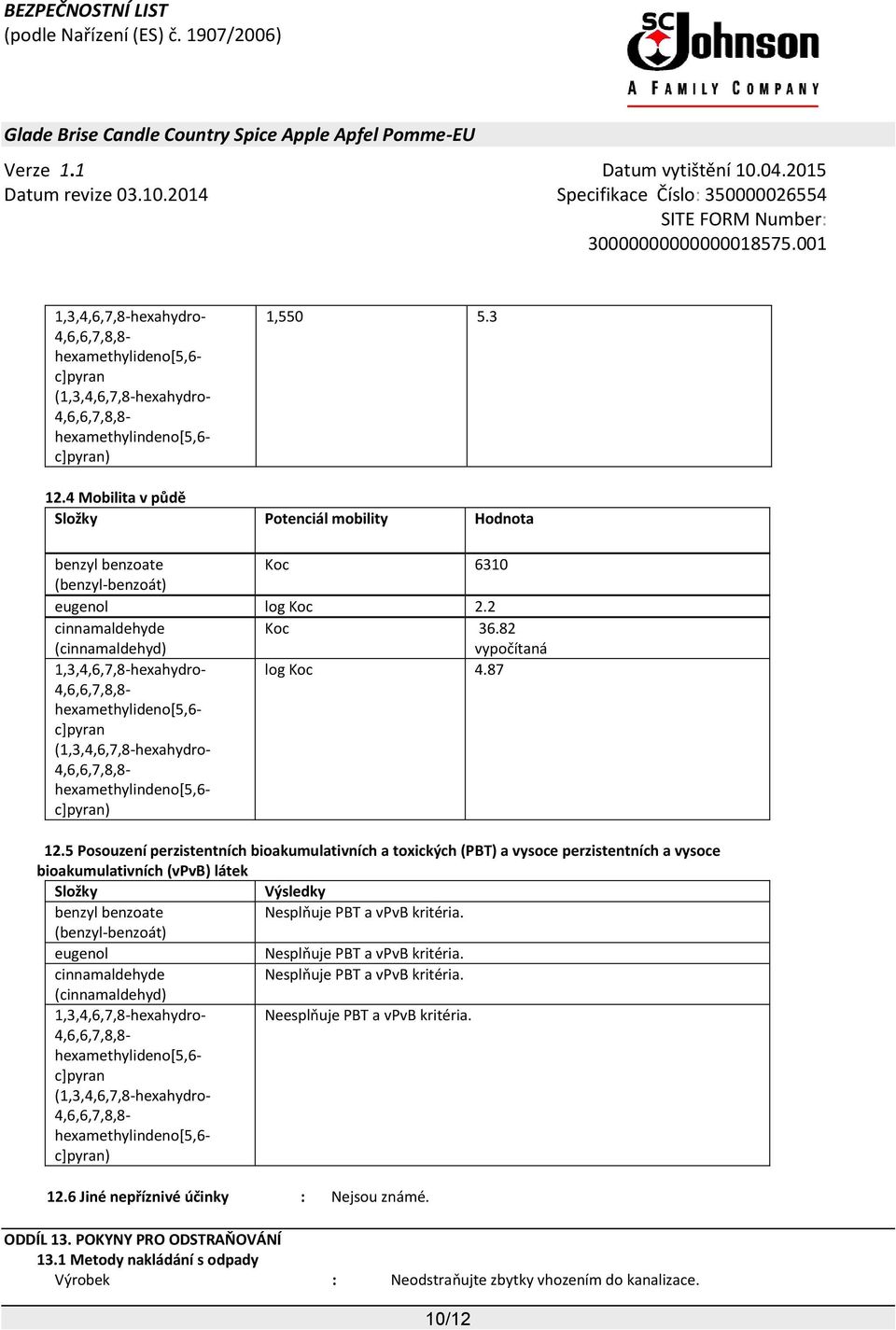 BEZPEČNOSTNÍ LIST
(podle Nařízení (ES) č. 1907/2006)

SC Johnson
A FAMILY COMPANY

Glade Brise Candle Country Spice Apple Apfel Pomme-EU

Verze 1.1
Datum revize 03.10.2014

Datum vytištění 10.04.2015
Specifikace Číslo: 350000026554
SITE FORM Number:
30000000000000018575.001

| | | |
|---|---|---|
| 1,3,4,6,7,8-hexahydro-4,6,6,7,8,8-hexamethylideno[5,6-c]pyran (1,3,4,6,7,8-hexahydro-4,6,6,7,8,8-hexamethylindeno[5,6-c]pyran) | 1,550 | 5.3 |

12.4 Mobilita v půdě

| Složky | Potenciál mobility | Hodnota |
|---|---|---|
| benzyl benzoate (benzyl-benzoát) | Koc | 6310 |
| eugenol | log Koc | 2.2 |
| cinnamaldehyde (cinnamaldehyd) | Koc | 36.82 vypočítaná |
| 1,3,4,6,7,8-hexahydro-4,6,6,7,8,8-hexamethylideno[5,6-c]pyran (1,3,4,6,7,8-hexahydro-4,6,6,7,8,8-hexamethylindeno[5,6-c]pyran) | log Koc | 4.87 |

12.5 Posouzení perzistentních bioakumulativních a toxických (PBT) a vysoce perzistentních a vysoce bioakumulativních (vPvB) látek

| Složky | Výsledky |
|---|---|
| benzyl benzoate (benzyl-benzoát) | Nesplňuje PBT a vPvB kritéria. |
| eugenol | Nesplňuje PBT a vPvB kritéria. |
| cinnamaldehyde (cinnamaldehyd) | Nesplňuje PBT a vPvB kritéria. |
| 1,3,4,6,7,8-hexahydro-4,6,6,7,8,8-hexamethylideno[5,6-c]pyran (1,3,4,6,7,8-hexahydro-4,6,6,7,8,8-hexamethylindeno[5,6-c]pyran) | Neesplňuje PBT a vPvB kritéria. |

12.6 Jiné nepříznivé účinky : Nejsou známé.

ODDÍL 13. POKYNY PRO ODSTRAŇOVÁNÍ
13.1 Metody nakládání s odpady
Výrobek : Neodstraňujte zbytky vhozením do kanalizace.

10/12